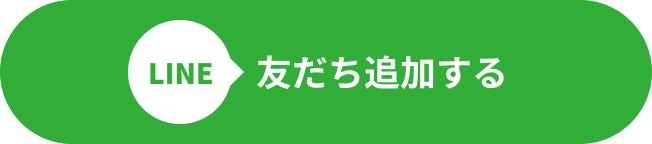 LINE 友だち追加する